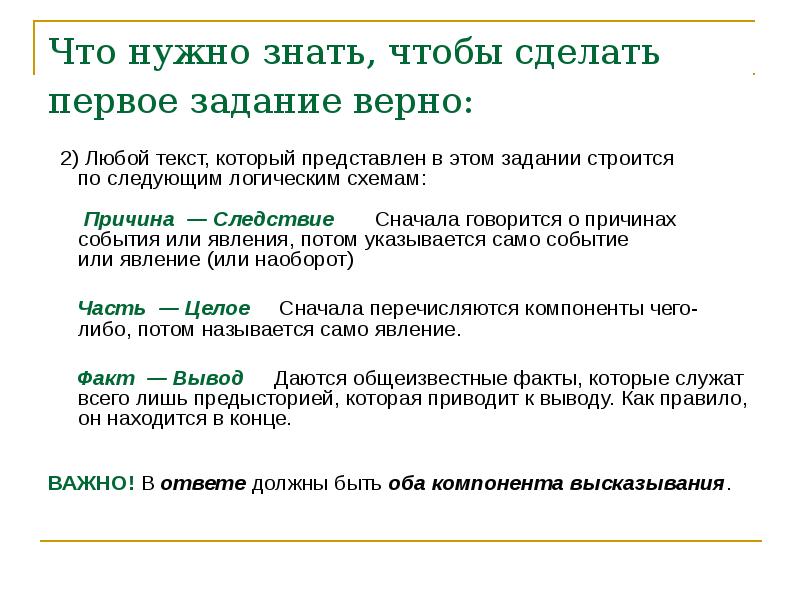 Что нужно знать, чтобы сделать первое задание верно:

2) Любой текст, который представлен в этом задании строится по следующим логическим схемам:

Причина — Следствие Сначала говорится о причинах события или явления, потом указывается само событие или явление (или наоборот)

Часть — Целое Сначала перечисляются компоненты чего-либо, потом называется само явление.

Факт — Вывод Даются общеизвестные факты, которые служат всего лишь предысторией, которая приводит к выводу. Как правило, он находится в конце.

ВАЖНО! В ответе должны быть оба компонента высказывания.